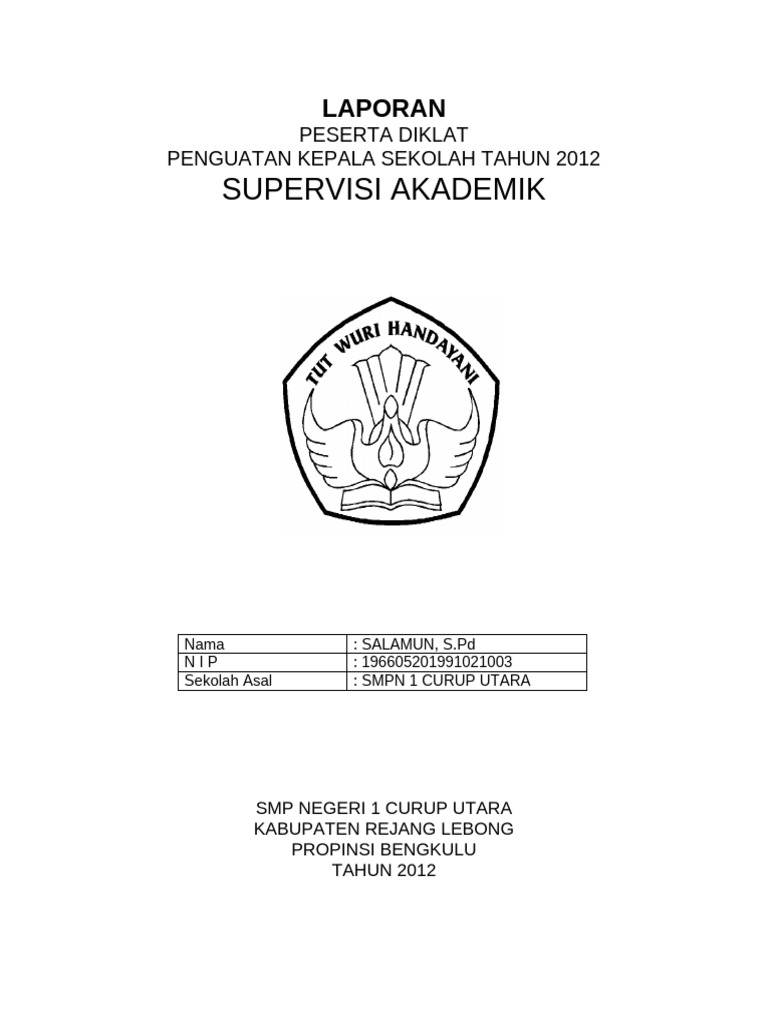 LAPORAN
PESERTA DIKLAT
PENGUATAN KEPALA SEKOLAH TAHUN 2012
SUPERVISI AKADEMIK

TUT WURI HANDAYANI

Nama
: SALAMUN, S.Pd
N I P
: 196605201991021003
Sekolah Asal
: SMPN 1 CURUP UTARA

SMP NEGERI 1 CURUP UTARA
KABUPATEN REJANG LEBONG
PROPINSI BENGKULU
TAHUN 2012